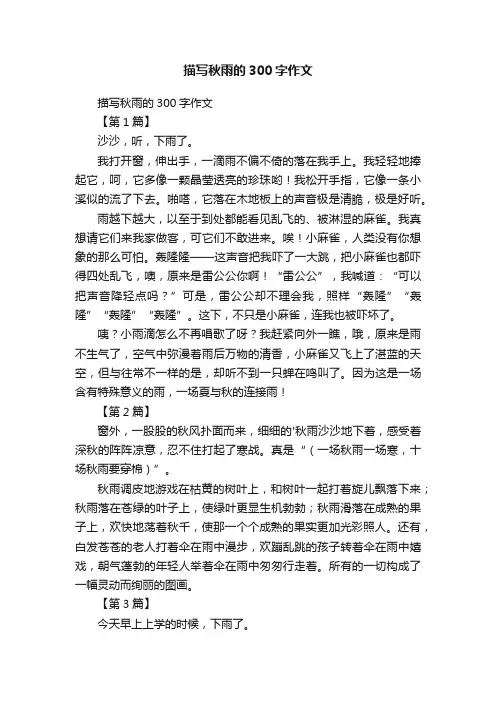 描写秋雨的300字作文

描写秋雨的300字作文

【第1篇】

沙沙，听，下雨了。

我打开窗，伸出手，一滴雨不偏不倚的落在我手上。我轻轻地捧起它，呵，它多像一颗晶莹透亮的珍珠哟！我松开手指，它像一条小溪似的流了下去。啪嗒，它落在木地板上的声音极是清脆，极是好听。

雨越下越大，以至于到处都能看见乱飞的、被淋湿的麻雀。我真想请它们来我家做客，可它们不敢进来。唉！小麻雀，人类没有你想象的那么可怕。轰隆隆——这声音把我吓了一大跳，把小麻雀也都吓得四处乱飞，噢，原来是雷公公你啊！“雷公公”，我喊道：“可以把声音降轻点吗？”可是，雷公公却不理会我，照样“轰隆”“轰隆”“轰隆”“轰隆”。这下，不只是小麻雀，连我也被吓坏了。

咦？小雨滴怎么不再唱歌了呀？我赶紧向外一瞧，哦，原来是雨不生气了，空气中弥漫着雨后万物的清香，小麻雀又飞上了湛蓝的天空，但与往常不一样的是，却听不到一只蝉在鸣叫了。因为这是一场含有特殊意义的雨，一场夏与秋的连接雨！

【第2篇】

窗外，一股股的秋风扑面而来，细细的'秋雨沙沙地下着，感受着深秋的阵阵凉意，忍不住打起了寒战。真是“（一场秋雨一场寒，十场秋雨要穿棉）”。

秋雨调皮地游戏在枯黄的树叶上，和树叶一起打着旋儿飘落下来；秋雨落在苍绿的叶子上，使绿叶更显生机勃勃；秋雨滑落在成熟的果子上，欢快地荡着秋千，使那一个个成熟的果实更加光彩照人。还有，白发苍苍的老人打着伞在雨中漫步，欢蹦乱跳的孩子转着伞在雨中嬉戏，朝气蓬勃的年轻人举着伞在雨中匆匆行走着。所有的一切构成了一幅灵动而绚丽的图画。

【第3篇】

今天早上上学的时候，下雨了。